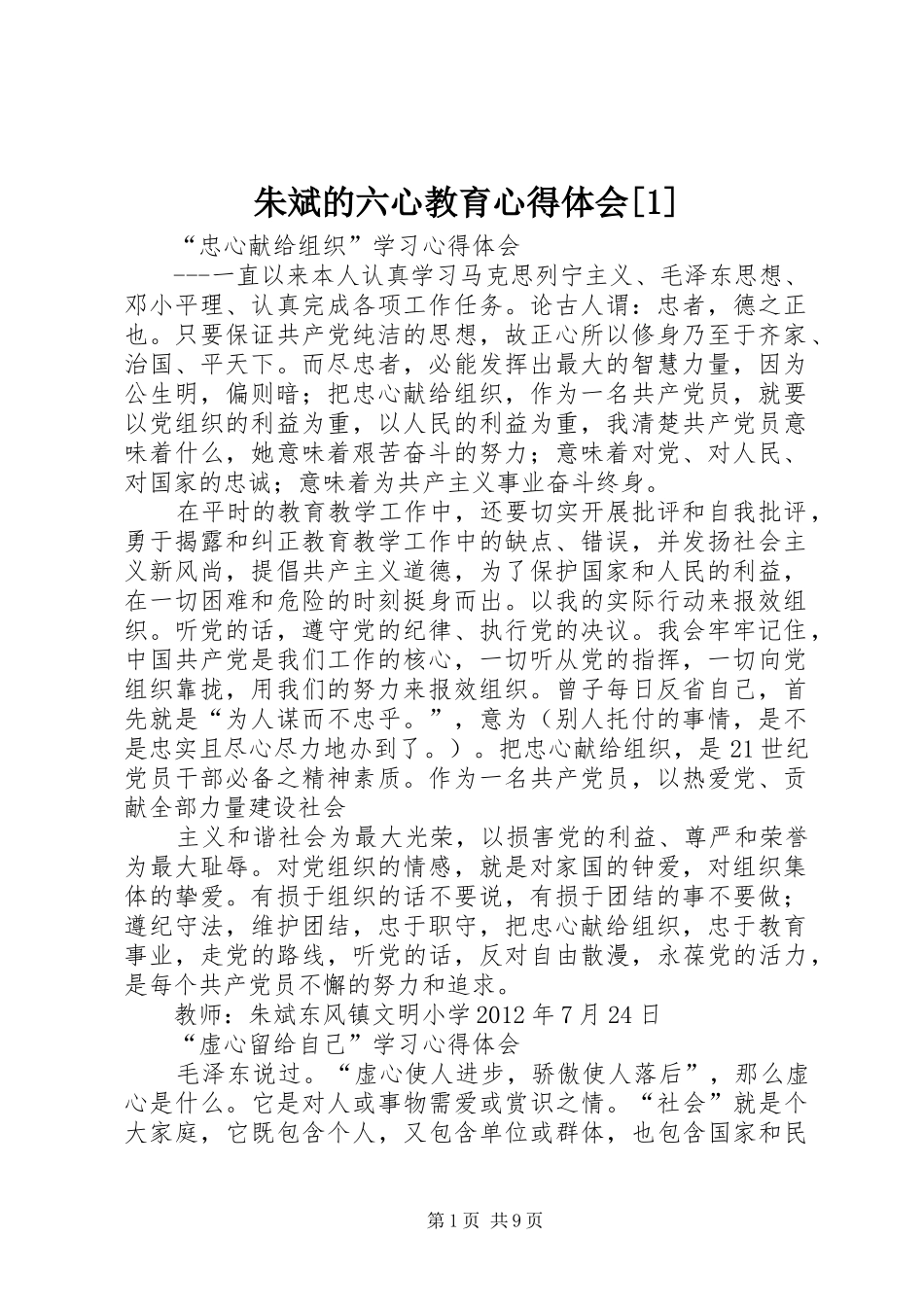 朱斌的六心教育心得体会[1]

“忠心献给组织”学习心得体会

---一直以来本人认真学习马克思列宁主义、毛泽东思想、邓小平理、认真完成各项工作任务。论古人谓：忠者，德之正也。只要保证共产党纯洁的思想，故正心所以修身乃至于齐家、治国、平天下。而尽忠者，必能发挥出最大的智慧力量，因为公生明，偏则暗；把忠心献给组织，作为一名共产党员，就要以党组织的利益为重，以人民的利益为重，我清楚共产党员意味着什么，她意味着艰苦奋斗的努力；意味着对党、对人民、对国家的忠诚；意味着为共产主义事业奋斗终身。

在平时的教育教学工作中，还要切实开展批评和自我批评，勇于揭露和纠正教育教学工作中的缺点、错误，并发扬社会主义新风尚，提倡共产主义道德，为了保护国家和人民的利益，在一切困难和危险的时刻挺身而出。以我的实际行动来报效组织。听党的话，遵守党的纪律、执行党的决议。我会牢牢记住，中国共产党是我们工作的核心，一切听从党的指挥，一切向党组织靠拢，用我们的努力来报效组织。曾子每日反省自己，首先就是“为人谋而不忠乎。”，意为（别人托付的事情，是不是忠实且尽心尽力地办到了。）。把忠心献给组织，是21世纪党员干部必备之精神素质。作为一名共产党员，以热爱党、贡献全部力量建设社会

主义和谐社会为最大光荣，以损害党的利益、尊严和荣誉为最大耻辱。对党组织的情感，就是对家国的钟爱，对组织集体的挚爱。有损于组织的话不要说，有损于团结的事不要做；遵纪守法，维护团结，忠于职守，把忠心献给组织，忠于教育事业，走党的路线，听党的话，反对自由散漫，永葆党的活力，是每个共产党员不懈的努力和追求。

教师：朱斌东风镇文明小学2012年7月24日

“虚心留给自己”学习心得体会

毛泽东说过。“虚心使人进步，骄傲使人落后”，那么虚心是什么。它是对人或事物需爱或赏识之情。“社会”就是个大家庭，它既包含个人，又包含单位或群体，也包含国家和民

第1页 共9页